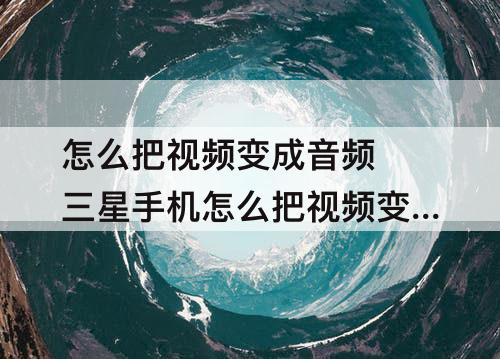 怎么把视频变成音频
三星手机怎么把视频变...